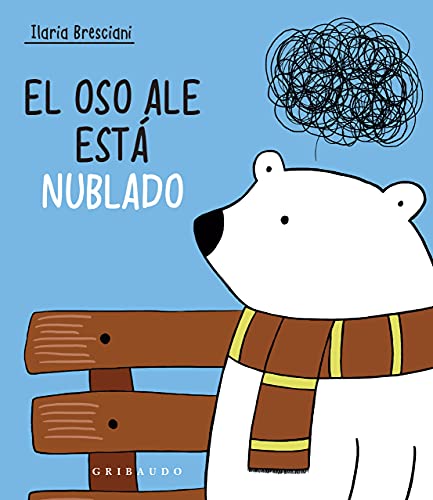 Ilaria Bresciani

EL OSO ALE ESTÁ NUBLADO

GRIBAUDO